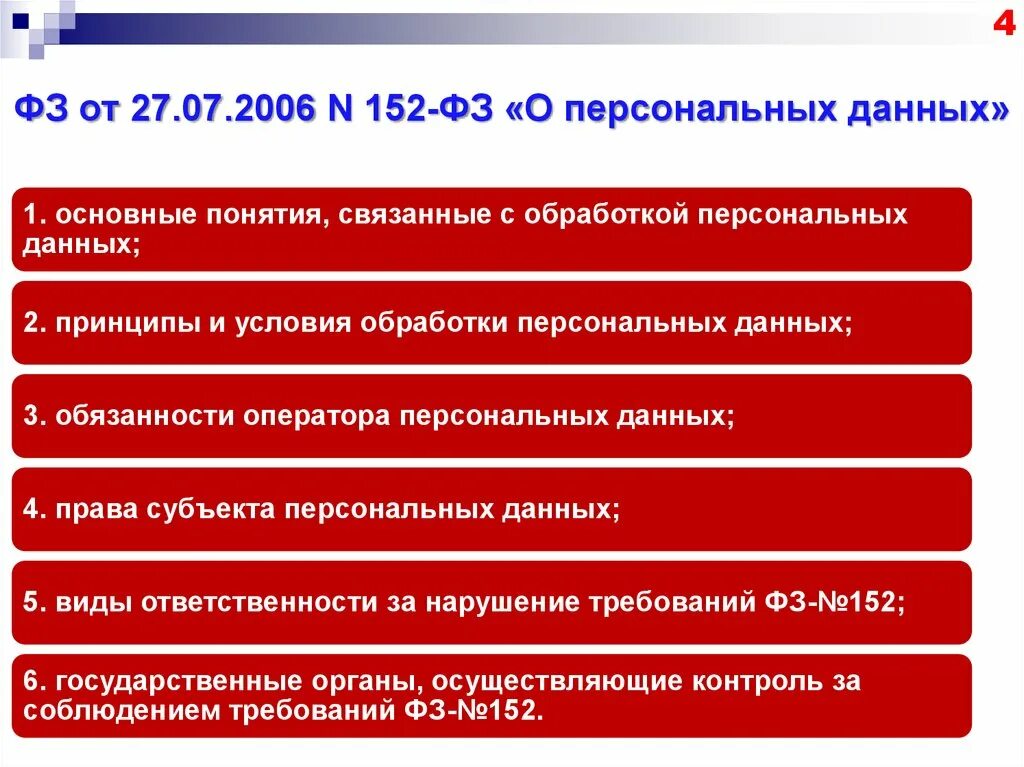 4

ФЗ от 27.07.2006 N 152-ФЗ «О персональных данных»

1. основные понятия, связанные с обработкой персональных данных;

2. принципы и условия обработки персональных данных;

3. обязанности оператора персональных данных;

4. права субъекта персональных данных;

5. виды ответственности за нарушение требований ФЗ-№152;

6. государственные органы, осуществляющие контроль за соблюдением требований ФЗ-№152.